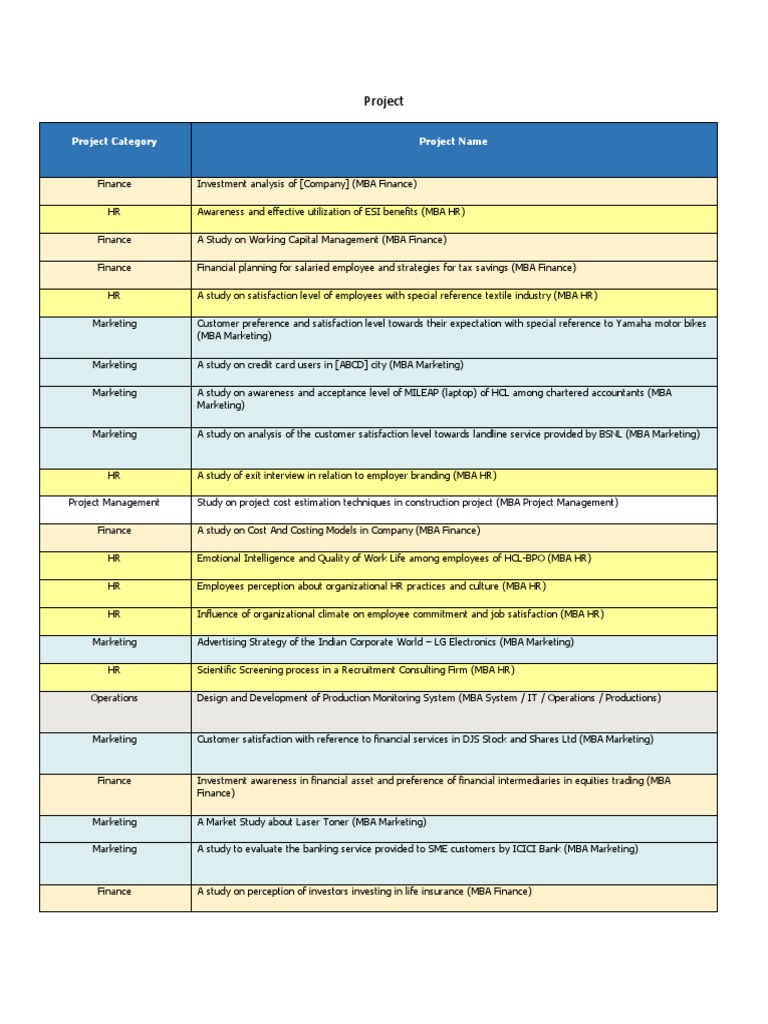 Project

| Project Category | Project Name |
|---|---|
| Finance | Investment analysis of [Company] (MBA Finance) |
| HR | Awareness and effective utilization of ESI benefits (MBA HR) |
| Finance | A Study on Working Capital Management (MBA Finance) |
| Finance | Financial planning for salaried employee and strategies for tax savings (MBA Finance) |
| HR | A study on satisfaction level of employees with special reference textile industry (MBA HR) |
| Marketing | Customer preference and satisfaction level towards their expectation with special reference to Yamaha motor bikes (MBA Marketing) |
| Marketing | A study on credit card users in [ABCD] city (MBA Marketing) |
| Marketing | A study on awareness and acceptance level of MILEAP (laptop) of HCL among chartered accountants (MBA Marketing) |
| Marketing | A study on analysis of the customer satisfaction level towards landline service provided by BSNL (MBA Marketing) |
| HR | A study of exit interview in relation to employer branding (MBA HR) |
| Project Management | Study on project cost estimation techniques in construction project (MBA Project Management) |
| Finance | A study on Cost And Costing Models in Company (MBA Finance) |
| HR | Emotional Intelligence and Quality of Work Life among employees of HCL-BPO (MBA HR) |
| HR | Employees perception about organizational HR practices and culture (MBA HR) |
| HR | Influence of organizational climate on employee commitment and job satisfaction (MBA HR) |
| Marketing | Advertising Strategy of the Indian Corporate World – LG Electronics (MBA Marketing) |
| HR | Scientific Screening process in a Recruitment Consulting Firm (MBA HR) |
| Operations | Design and Development of Production Monitoring System (MBA System / IT / Operations / Productions) |
| Marketing | Customer satisfaction with reference to financial services in DJS Stock and Shares Ltd (MBA Marketing) |
| Finance | Investment awareness in financial asset and preference of financial intermediaries in equities trading (MBA Finance) |
| Marketing | A Market Study about Laser Toner (MBA Marketing) |
| Marketing | A study to evaluate the banking service provided to SME customers by ICICI Bank (MBA Marketing) |
| Finance | A study on perception of investors investing in life insurance (MBA Finance) |